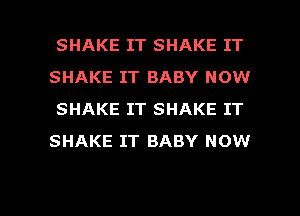 SHAKE IT SHAKE IT
SHAKE IT BABY NOW
SHAKE IT SHAKE IT
SHAKE IT BABY NOW